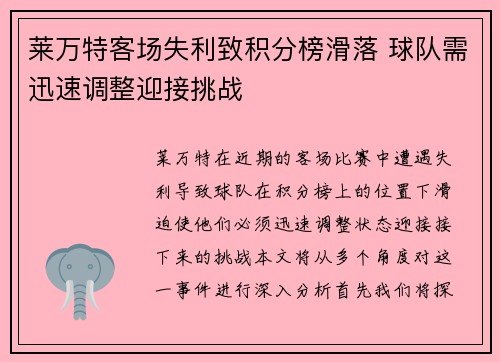 莱万特客场失利致积分榜滑落 球队需迅速调整迎接挑战

莱万特在近期的客场比赛中遭遇失利导致球队在积分榜上的位置下滑迫使他们必须迅速调整状态迎接接下来的挑战本文将从多个角度对这一事件进行深入分析首先我们将探